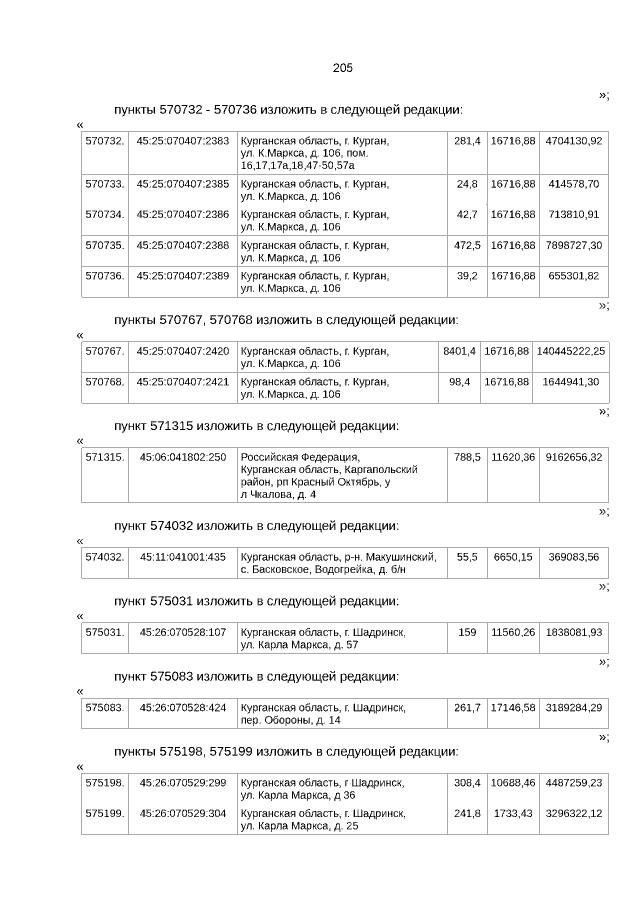 205

»;

пункты 570732 - 570736 изложить в следующей редакции:

«

| 570732. | 45:25:070407:2383 | Курганская область, г. Курган, ул. К.Маркса, д. 106, пом. 16,17,17а,18,47-50,57а | 281,4 | 16716,88 | 4704130,92 |
|---|---|---|---|---|---|
| 570733. | 45:25:070407:2385 | Курганская область, г. Курган, ул. К.Маркса, д. 106 | 24,8 | 16716,88 | 414578,70 |
| 570734. | 45:25:070407:2386 | Курганская область, г. Курган, ул. К.Маркса, д. 106 | 42,7 | 16716,88 | 713810,91 |
| 570735. | 45:25:070407:2388 | Курганская область, г. Курган, ул. К.Маркса, д. 106 | 472,5 | 16716,88 | 7898727,30 |
| 570736. | 45:25:070407:2389 | Курганская область, г. Курган, ул. К.Маркса, д. 106 | 39,2 | 16716,88 | 655301,82 |

»;

пункты 570767, 570768 изложить в следующей редакции:

«

| 570767. | 45:25:070407:2420 | Курганская область, г. Курган, ул. К.Маркса, д. 106 | 8401,4 | 16716,88 | 140445222,25 |
|---|---|---|---|---|---|
| 570768. | 45:25:070407:2421 | Курганская область, г. Курган, ул. К.Маркса, д. 106 | 98,4 | 16716,88 | 1644941,30 |

»;

пункт 571315 изложить в следующей редакции:

«

| 571315. | 45:06:041802:250 | Российская Федерация, Курганская область, Каргапольский район, рп Красный Октябрь, у л Чкалова, д. 4 | 788,5 | 11620,36 | 9162656,32 |
|---|---|---|---|---|---|

»;

пункт 574032 изложить в следующей редакции:

«

| 574032. | 45:11:041001:435 | Курганская область, р-н. Макушинский, с. Басковское, Водогрейка, д. б/н | 55,5 | 6650,15 | 369083,56 |
|---|---|---|---|---|---|

»;

пункт 575031 изложить в следующей редакции:

«

| 575031. | 45:26:070528:107 | Курганская область, г. Шадринск, ул. Карла Маркса, д. 57 | 159 | 11560,26 | 1838081,93 |
|---|---|---|---|---|---|

»;

пункт 575083 изложить в следующей редакции:

«

| 575083. | 45:26:070528:424 | Курганская область, г. Шадринск, пер. Обороны, д. 14 | 261,7 | 17146,58 | 3189284,29 |
|---|---|---|---|---|---|

»;

пункты 575198, 575199 изложить в следующей редакции:

«

| 575198. | 45:26:070529:299 | Курганская область, г Шадринск, ул. Карла Маркса, д 36 | 308,4 | 10688,46 | 4487259,23 |
|---|---|---|---|---|---|
| 575199. | 45:26:070529:304 | Курганская область, г. Шадринск, ул. Карла Маркса, д. 25 | 241,8 | 1733,43 | 3296322,12 |